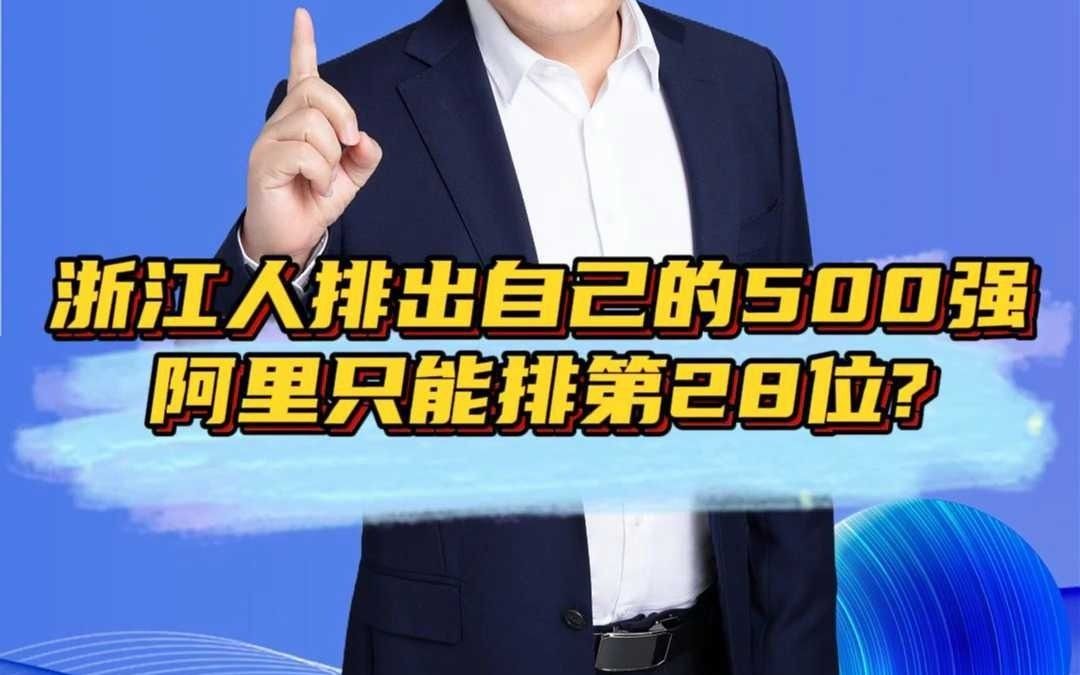 浙江人排出自己的500强
阿里只能排第28位?